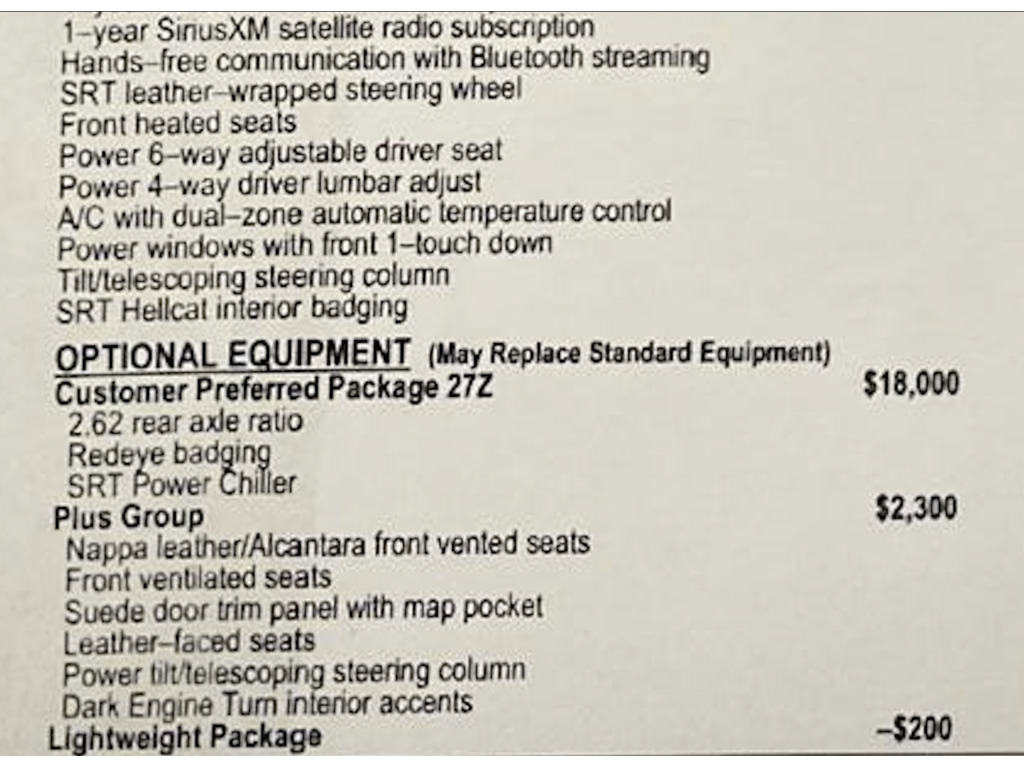 1–year SiriusXM satellite radio subscription
Hands–free communication with Bluetooth streaming
SRT leather–wrapped steering wheel
Front heated seats
Power 6–way adjustable driver seat
Power 4–way driver lumbar adjust
A/C with dual–zone automatic temperature control
Power windows with front 1–touch down
Tilt/telescoping steering column
SRT Hellcat interior badging

OPTIONAL EQUIPMENT (May Replace Standard Equipment)
Customer Preferred Package 27Z $18,000
2.62 rear axle ratio
Redeye badging
SRT Power Chiller
Plus Group $2,300
Nappa leather/Alcantara front vented seats
Front ventilated seats
Suede door trim panel with map pocket
Leather–faced seats
Power tilt/telescoping steering column
Dark Engine Turn interior accents
Lightweight Package –$200